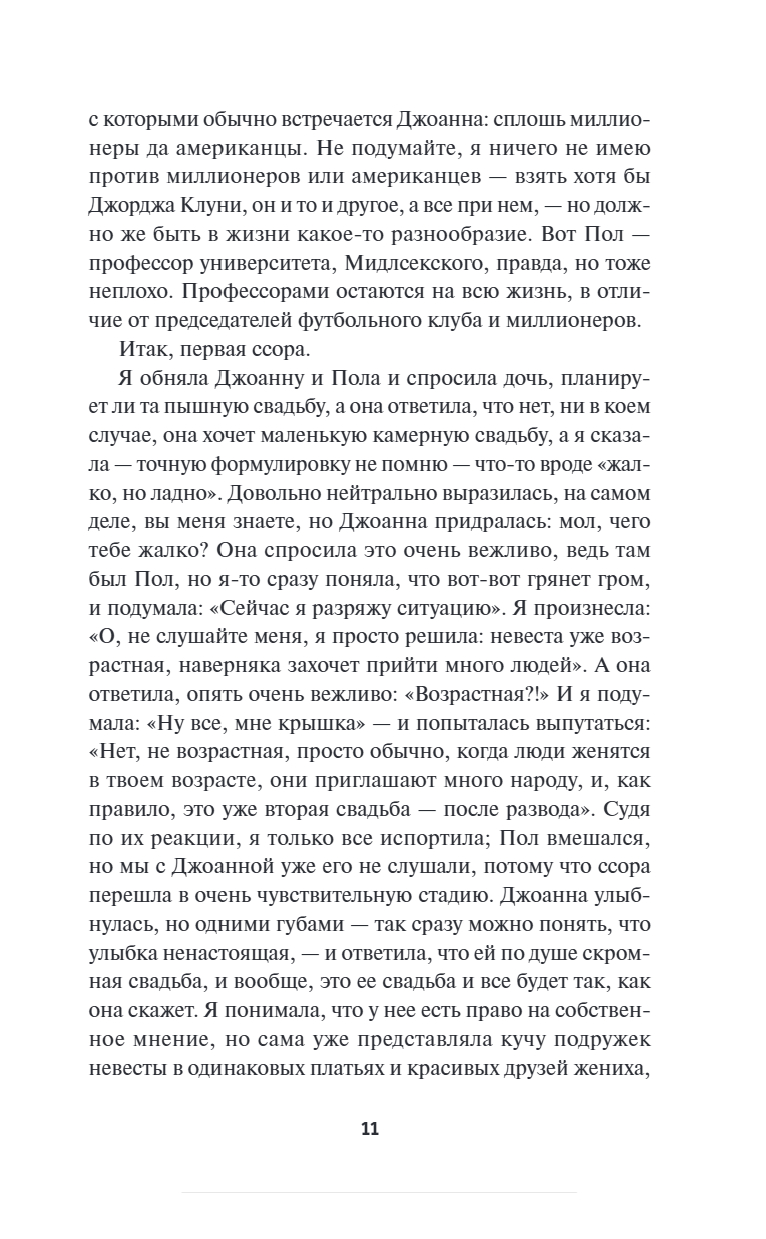 с которыми обычно встречается Джоанна: сплошь миллионеры да американцы. Не подумайте, я ничего не имею против миллионеров или американцев — взять хотя бы Джорджа Клуни, он и то и другое, а все при нем, — но должно же быть в жизни какое-то разнообразие. Вот Пол — профессор университета, Мидлсекского, правда, но тоже неплохо. Профессорами остаются на всю жизнь, в отличие от председателей футбольного клуба и миллионеров.

Итак, первая ссора.

Я обняла Джоанну и Пола и спросила дочь, планирует ли та пышную свадьбу, а она ответила, что нет, ни в коем случае, она хочет маленькую камерную свадьбу, а я сказала — точную формулировку не помню — что-то вроде «жалко, но ладно». Довольно нейтрально выразилась, на самом деле, вы меня знаете, но Джоанна придралась: мол, чего тебе жалко? Она спросила это очень вежливо, ведь там был Пол, но я-то сразу поняла, что вот-вот грянет гром, и подумала: «Сейчас я разряжу ситуацию». Я произнесла: «О, не слушайте меня, я просто решила: невеста уже возрастная, наверняка захочет прийти много людей». А она ответила, опять очень вежливо: «Возрастная?!» И я подумала: «Ну все, мне крышка» — и попыталась выпутаться: «Нет, не возрастная, просто обычно, когда люди женятся в твоем возрасте, они приглашают много народу, и, как правило, это уже вторая свадьба — после развода». Судя по их реакции, я только все испортила; Пол вмешался, но мы с Джоанной уже его не слушали, потому что ссора перешла в очень чувствительную стадию. Джоанна улыбнулась, но одними губами — так сразу можно понять, что улыбка ненастоящая, — и ответила, что ей по душе скромная свадьба, и вообще, это ее свадьба и все будет так, как она скажет. Я понимала, что у нее есть право на собственное мнение, но сама уже представляла кучу подружек невесты в одинаковых платьях и красивых друзей жениха,

11